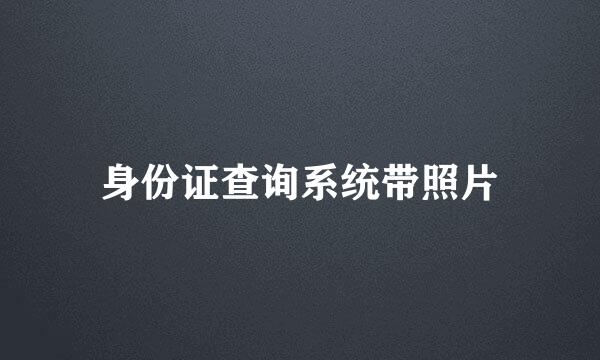 身份证查询系统带照片